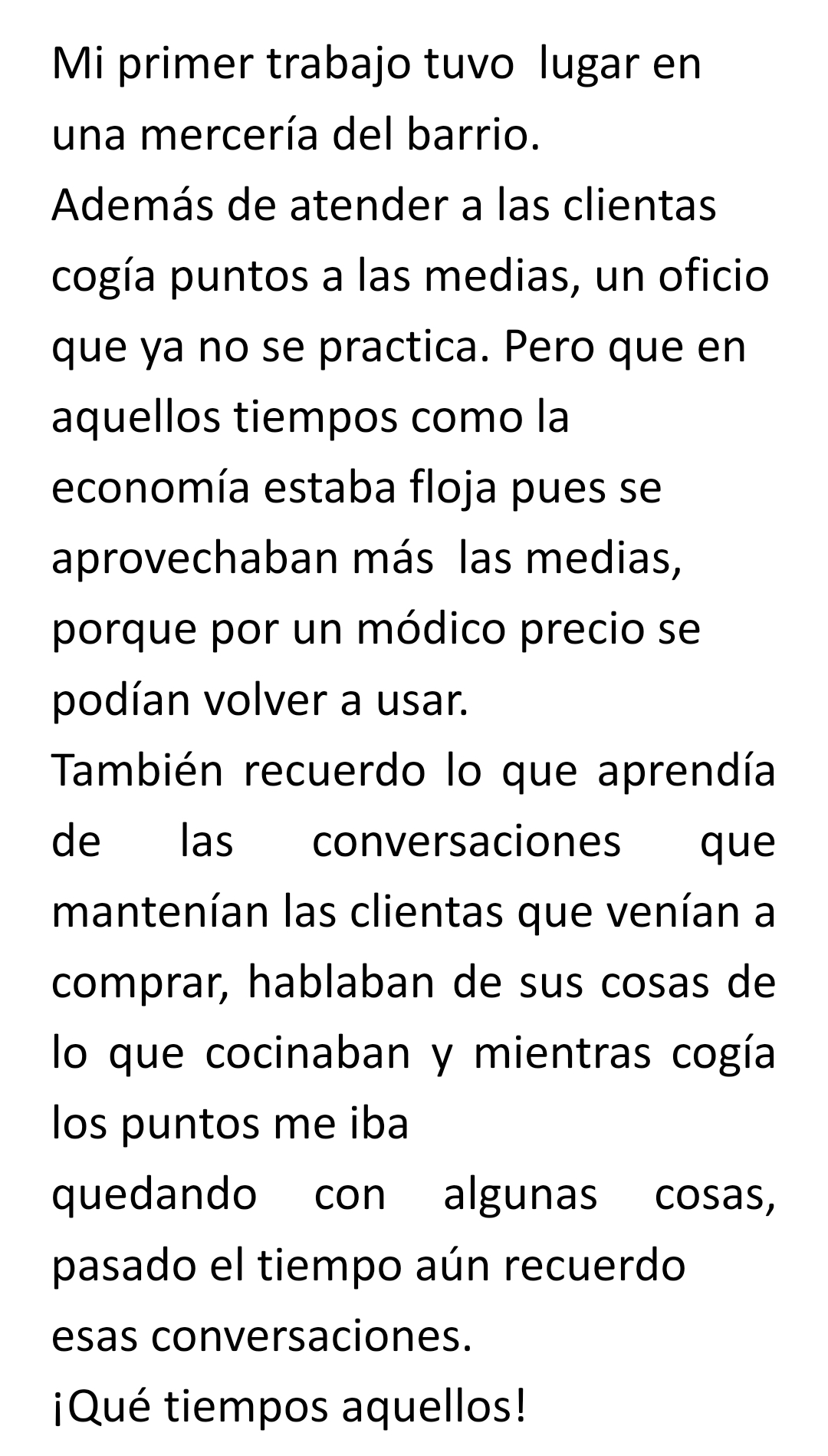 Mi primer trabajo tuvo lugar en una mercería del barrio.
Además de atender a las clientas cogía puntos a las medias, un oficio que ya no se practica. Pero que en aquellos tiempos como la economía estaba floja pues se aprovechaban más las medias, porque por un módico precio se podían volver a usar.
También recuerdo lo que aprendía de las conversaciones que mantenían las clientas que venían a comprar, hablaban de sus cosas de lo que cocinaban y mientras cogía los puntos me iba
quedando con algunas cosas, pasado el tiempo aún recuerdo esas conversaciones.
¡Qué tiempos aquellos!